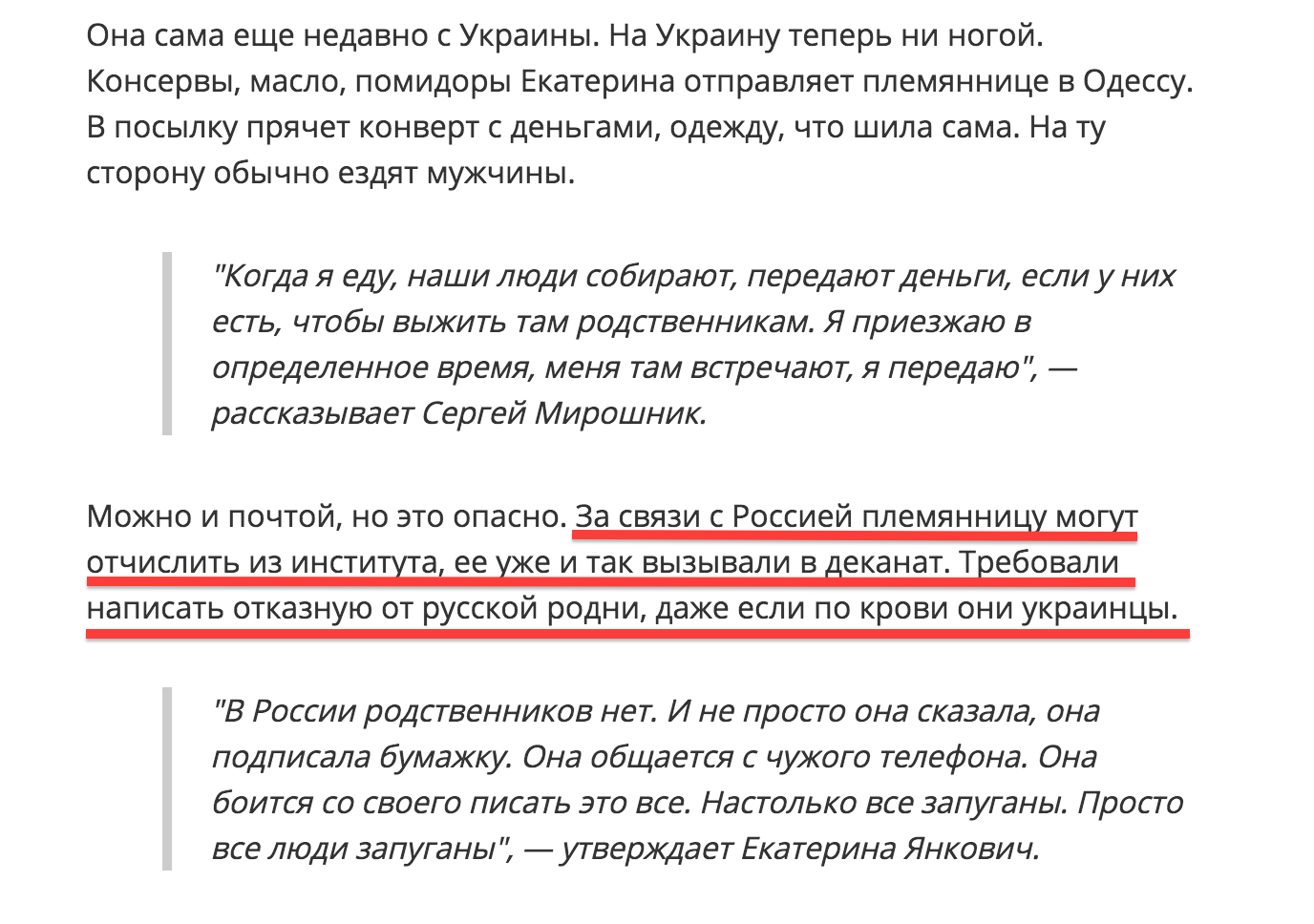 Она сама еще недавно с Украины. На Украину теперь ни ногой. Консервы, масло, помидоры Екатерина отправляет племяннице в Одессу. В посылку прячет конверт с деньгами, одежду, что шила сама. На ту сторону обычно ездят мужчины.

"Когда я еду, наши люди собирают, передают деньги, если у них есть, чтобы выжить там родственникам. Я приезжаю в определенное время, меня там встречают, я передаю", — рассказывает Сергей Мирошник.

Можно и почтой, но это опасно. За связи с Россией племянницу могут отчислить из института, ее уже и так вызывали в деканат. Требовали написать отказную от русской родни, даже если по крови они украинцы.

"В России родственников нет. И не просто она сказала, она подписала бумажку. Она общается с чужого телефона. Она боится со своего писать это все. Настолько все запуганы. Просто все люди запуганы", — утверждает Екатерина Янкович.